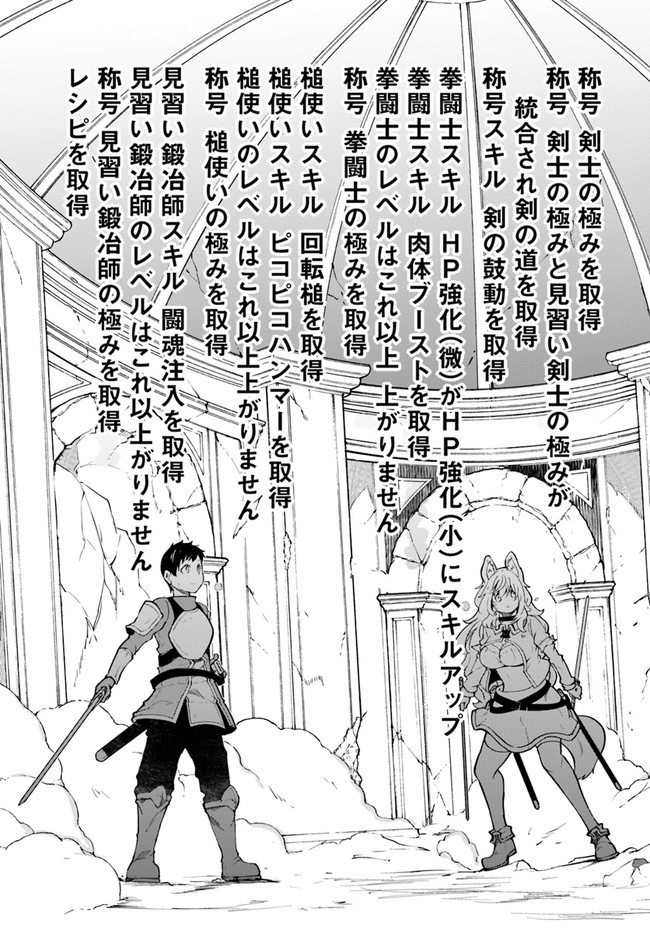 称号 剣士の極みを取得
称号 剣士の極みと見習い剣士の極みが
統合され剣の道を取得
称号スキル 剣の鼓動を取得
拳闘士スキル HP強化(微)がHP強化(小)にスキルアップ
拳闘士スキル 肉体ブーストを取得
拳闘士のレベルはこれ以上上がりません
称号 拳闘士の極みを取得
槌使いスキル 回転槌を取得
槌使いスキル ピコピコハンマーを取得
槌使いのレベルはこれ以上上がりません
称号 槌使いの極みを取得
見習い鍛冶師スキル 闘魂注入を取得
見習い鍛冶師のレベルはこれ以上上がりません
称号 見習い鍛冶師の極みを取得
レシピを取得